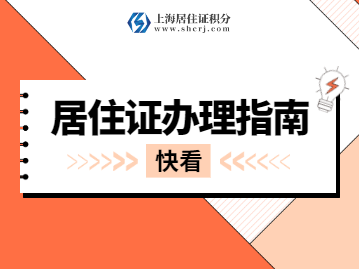 上海居住证积分
www.sherj.com

居住证办理指南

快看